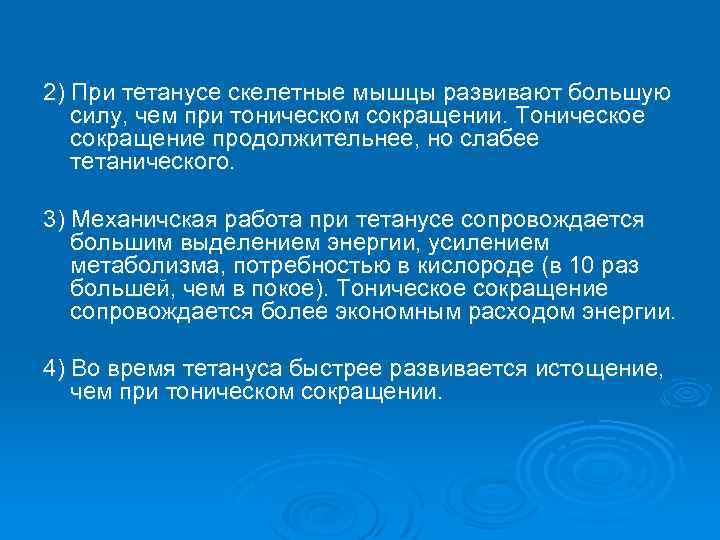 2) При тетанусе скелетные мышцы развивают большую силу, чем при тоническом сокращении. Тоническое сокращение продолжительнее, но слабее тетанического.

3) Механичская работа при тетанусе сопровождается большим выделением энергии, усилением метаболизма, потребностью в кислороде (в 10 раз большей, чем в покое). Тоническое сокращение сопровождается более экономным расходом энергии.

4) Во время тетануса быстрее развивается истощение, чем при тоническом сокращении.